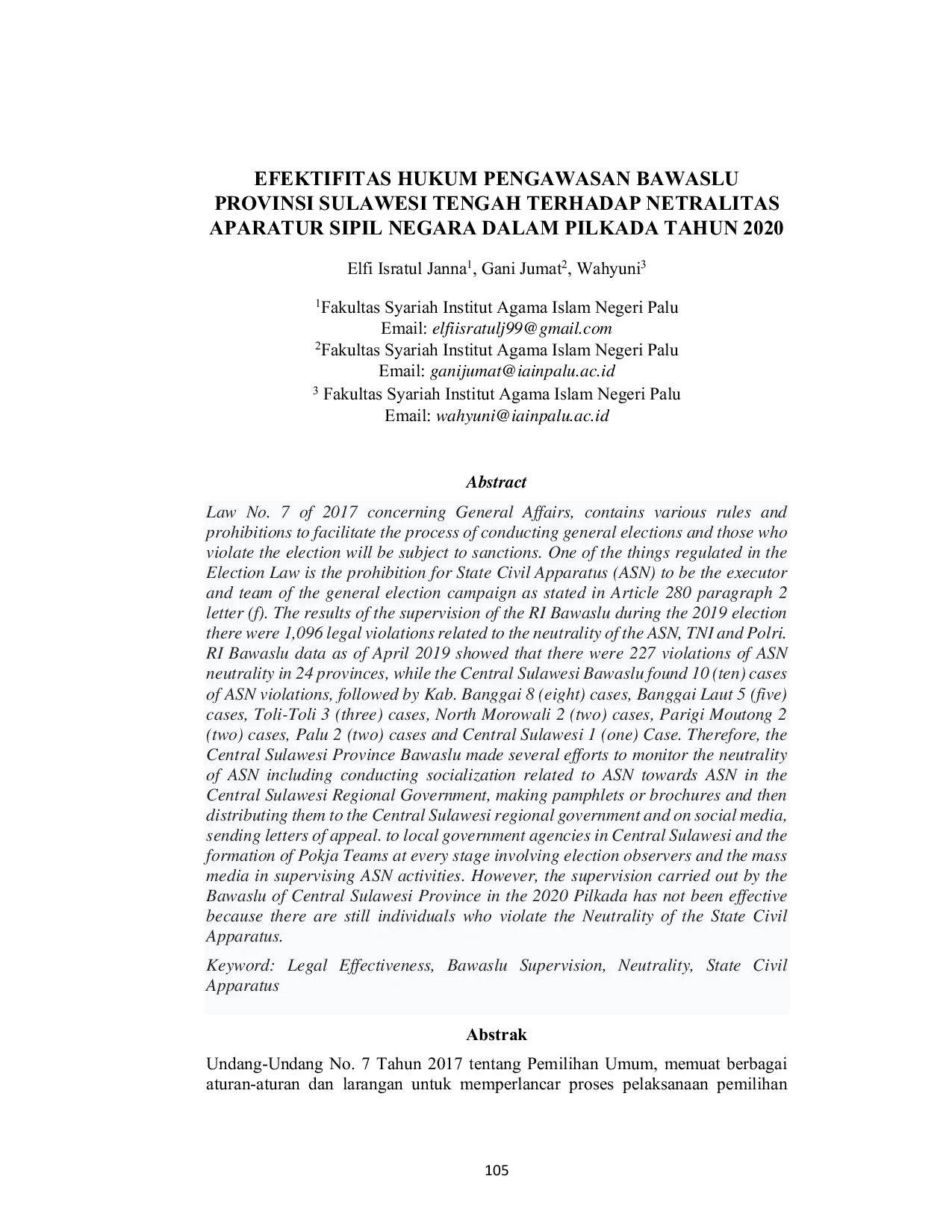 EFEKTIFITAS HUKUM PENGAWASAN BAWASLU PROVINSI SULAWESI TENGAH TERHADAP NETRALITAS APARATUR SIPIL NEGARA DALAM PILKADA TAHUN 2020

Elfi Isratul Janna$^{1}$, Gani Jumat$^{2}$, Wahyuni$^{3}$

$^{1}$Fakultas Syariah Institut Agama Islam Negeri Palu
Email: elfiisratulj99@gmail.com
$^{2}$Fakultas Syariah Institut Agama Islam Negeri Palu
Email: ganijumat@iainpalu.ac.id
$^{3}$ Fakultas Syariah Institut Agama Islam Negeri Palu
Email: wahyuni@iainpalu.ac.id

Abstract

Law No. 7 of 2017 concerning General Affairs, contains various rules and prohibitions to facilitate the process of conducting general elections and those who violate the election will be subject to sanctions. One of the things regulated in the Election Law is the prohibition for State Civil Apparatus (ASN) to be the executor and team of the general election campaign as stated in Article 280 paragraph 2 letter (f). The results of the supervision of the RI Bawaslu during the 2019 election there were 1,096 legal violations related to the neutrality of the ASN, TNI and Polri. RI Bawaslu data as of April 2019 showed that there were 227 violations of ASN neutrality in 24 provinces, while the Central Sulawesi Bawaslu found 10 (ten) cases of ASN violations, followed by Kab. Banggai 8 (eight) cases, Banggai Laut 5 (five) cases, Toli-Toli 3 (three) cases, North Morowali 2 (two) cases, Parigi Moutong 2 (two) cases, Palu 2 (two) cases and Central Sulawesi 1 (one) Case. Therefore, the Central Sulawesi Province Bawaslu made several efforts to monitor the neutrality of ASN including conducting socialization related to ASN towards ASN in the Central Sulawesi Regional Government, making pamphlets or brochures and then distributing them to the Central Sulawesi regional government and on social media, sending letters of appeal. to local government agencies in Central Sulawesi and the formation of Pokja Teams at every stage involving election observers and the mass media in supervising ASN activities. However, the supervision carried out by the Bawaslu of Central Sulawesi Province in the 2020 Pilkada has not been effective because there are still individuals who violate the Neutrality of the State Civil Apparatus.

Keyword: Legal Effectiveness, Bawaslu Supervision, Neutrality, State Civil Apparatus

Abstrak

Undang-Undang No. 7 Tahun 2017 tentang Pemilihan Umum, memuat berbagai aturan-aturan dan larangan untuk memperlancar proses pelaksanaan pemilihan

105